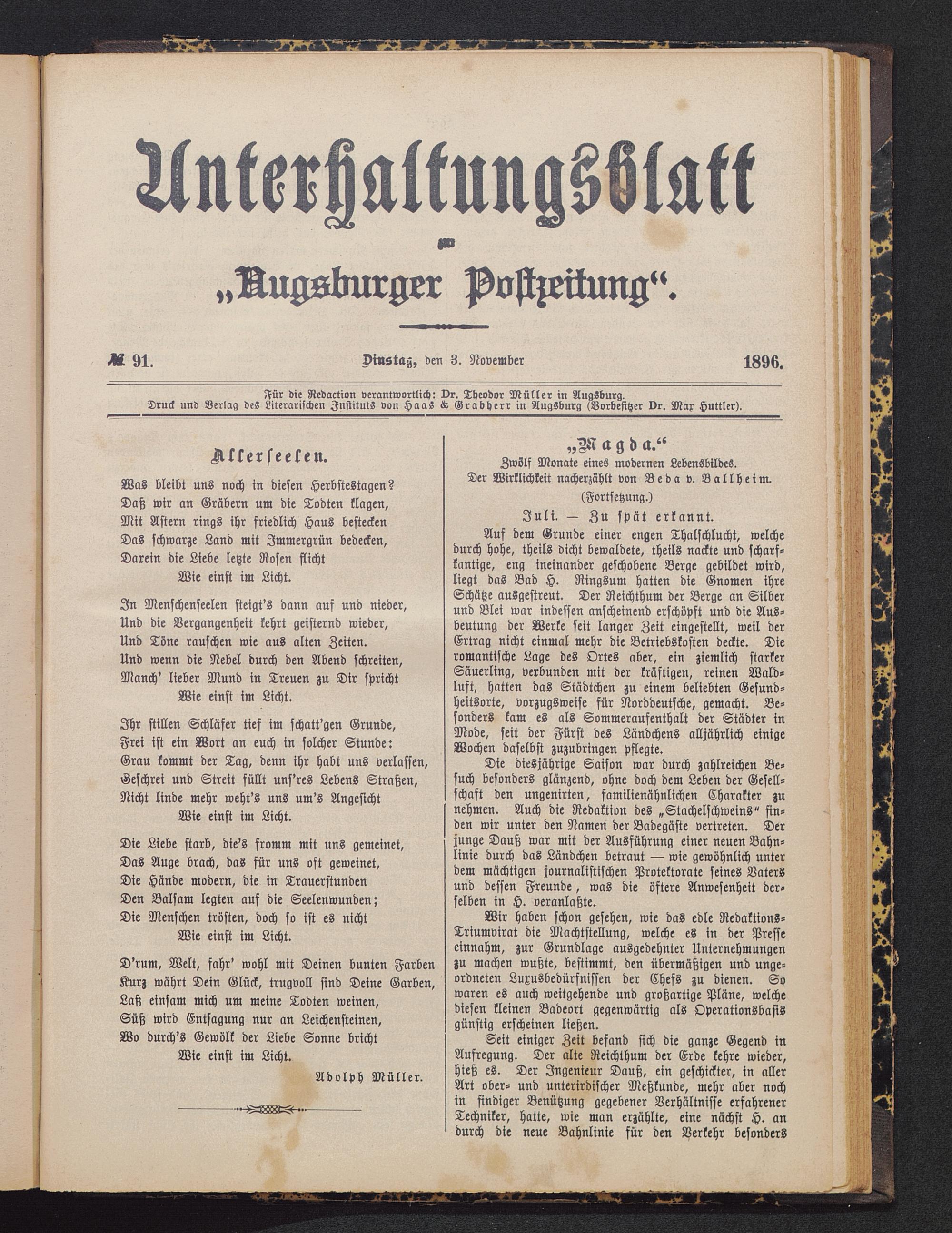 Unterhaltungsblatt

zur

„Augsburger Postzeitung“.

№ 91. Dinstag, den 3. November 1896.

Für die Redaction verantwortlich: Dr. Theodor Müller in Augsburg.
Druck und Verlag des Literarischen Instituts von Haas & Grabherr in Augsburg (Vorbesitzer Dr. Max Huttler).

Allerseelen.

Was bleibt uns noch in diesen Herbstestagen?
Daß wir an Gräbern um die Todten klagen,
Mit Astern rings ihr friedlich Haus bestecken
Das schwarze Land mit Immergrün bedecken,
Darein die Liebe letzte Rosen flicht
Wie einst im Licht.

In Menschenseelen steigt's dann auf und nieder,
Und die Vergangenheit kehrt geisternd wieder,
Und Töne rauschen wie aus alten Zeiten.
Und wenn die Nebel durch den Abend schreiten,
Manch' lieber Mund in Treuen zu Dir spricht
Wie einst im Licht.

Ihr stillen Schläfer tief im schatt'gen Grunde,
Frei ist ein Wort an euch in solcher Stunde:
Grau kommt der Tag, denn ihr habt uns verlassen,
Geschrei und Streit füllt uns'res Lebens Straßen,
Nicht linde mehr weht's uns um's Angesicht
Wie einst im Licht.

Die Liebe starb, die's fromm mit uns gemeinet,
Das Auge brach, das für uns oft geweinet,
Die Hände modern, die in Trauerstunden
Den Balsam legten auf die Seelenwunden;
Die Menschen trösten, doch so ist es nicht
Wie einst im Licht.

D'rum, Welt, fahr' wohl mit Deinen bunten Farben
Kurz währt Dein Glück, trugvoll sind Deine Garben,
Laß einsam mich um meine Todten weinen,
Süß wird Entsagung nur an Leichensteinen,
Wo durch's Gewölk der Liebe Sonne bricht
Wie einst im Licht.

Adolph Müller.

„Magda.“
Zwölf Monate eines modernen Lebensbildes.
Der Wirklichkeit nacherzählt von Beda v. Ballheim.
(Fortsetzung.)

Juli. — Zu spät erkannt.

Auf dem Grunde einer engen Thalschlucht, welche durch hohe, theils dicht bewaldete, theils nackte und scharfkantige, eng ineinander geschobene Berge gebildet wird, liegt das Bad H. Ringsum hatten die Gnomen ihre Schätze ausgestreut. Der Reichthum der Berge an Silber und Blei war indessen anscheinend erschöpft und die Ausbeutung der Werke seit langer Zeit eingestellt, weil der Ertrag nicht einmal mehr die Betriebskosten deckte. Die romantische Lage des Ortes aber, ein ziemlich starker Säuerling, verbunden mit der kräftigen, reinen Waldluft, hatten das Städtchen zu einem beliebten Gesundheitsorte, vorzugsweise für Norddeutsche, gemacht. Besonders kam es als Sommeraufenthalt der Städter in Mode, seit der Fürst des Ländchens alljährlich einige Wochen daselbst zuzubringen pflegte.

Die diesjährige Saison war durch zahlreichen Besuch besonders glänzend, ohne doch dem Leben der Gesellschaft den ungenirten, familienähnlichen Charakter zu nehmen. Auch die Redaktion des „Stachelschweins“ finden wir unter den Namen der Badegäste vertreten. Der junge Dauß war mit der Ausführung einer neuen Bahnlinie durch das Ländchen betraut — wie gewöhnlich unter dem mächtigen journalistischen Protektorate seines Vaters und dessen Freunde, was die öftere Anwesenheit derselben in H. veranlaßte.

Wir haben schon gesehen, wie das edle Redaktions-Triumvirat die Machtstellung, welche es in der Presse einnahm, zur Grundlage ausgedehnter Unternehmungen zu machen wußte, bestimmt, den übermäßigen und ungeordneten Luxusbedürfnissen der Chefs zu dienen. So waren es auch weitgehende und großartige Pläne, welche diesen kleinen Badeort gegenwärtig als Operationsbasis günstig erscheinen ließen.

Seit einiger Zeit befand sich die ganze Gegend in Aufregung. Der alte Reichthum der Erde kehre wieder, hieß es. Der Ingenieur Dauß, ein geschickter, in aller Art ober- und unterirdischer Meßkunde, mehr aber noch in findiger Benützung gegebener Verhältnisse erfahrener Techniker, hatte, wie man erzählte, eine nächst H. an durch die neue Bahnlinie für den Verkehr besonders